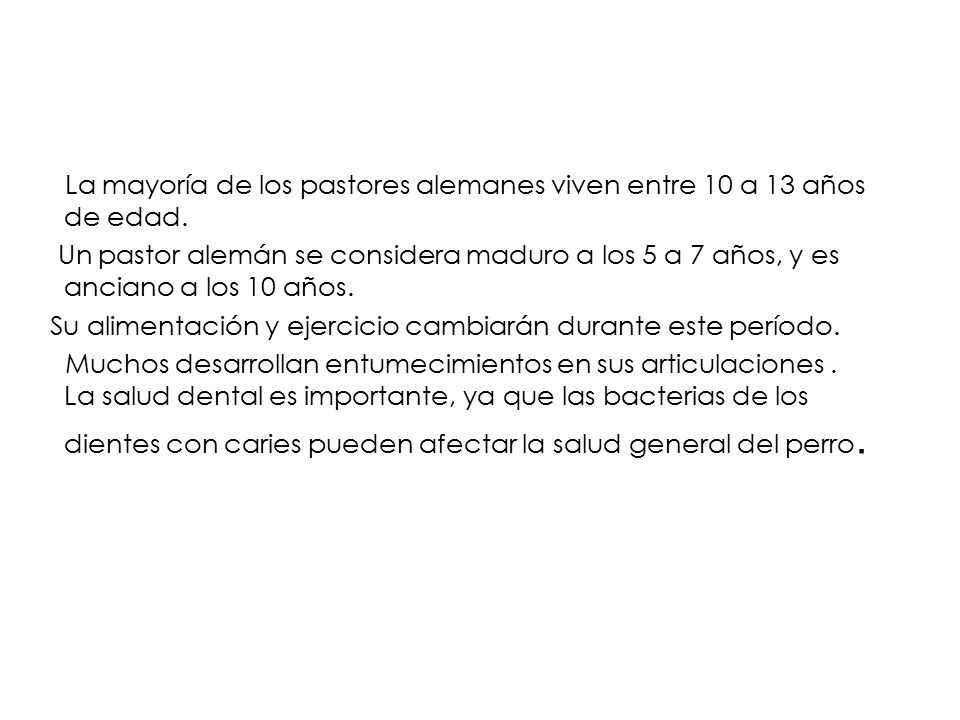 La mayoría de los pastores alemanes viven entre 10 a 13 años de edad.

Un pastor alemán se considera maduro a los 5 a 7 años, y es anciano a los 10 años.

Su alimentación y ejercicio cambiarán durante este período.

Muchos desarrollan entumecimientos en sus articulaciones .

La salud dental es importante, ya que las bacterias de los dientes con caries pueden afectar la salud general del perro.